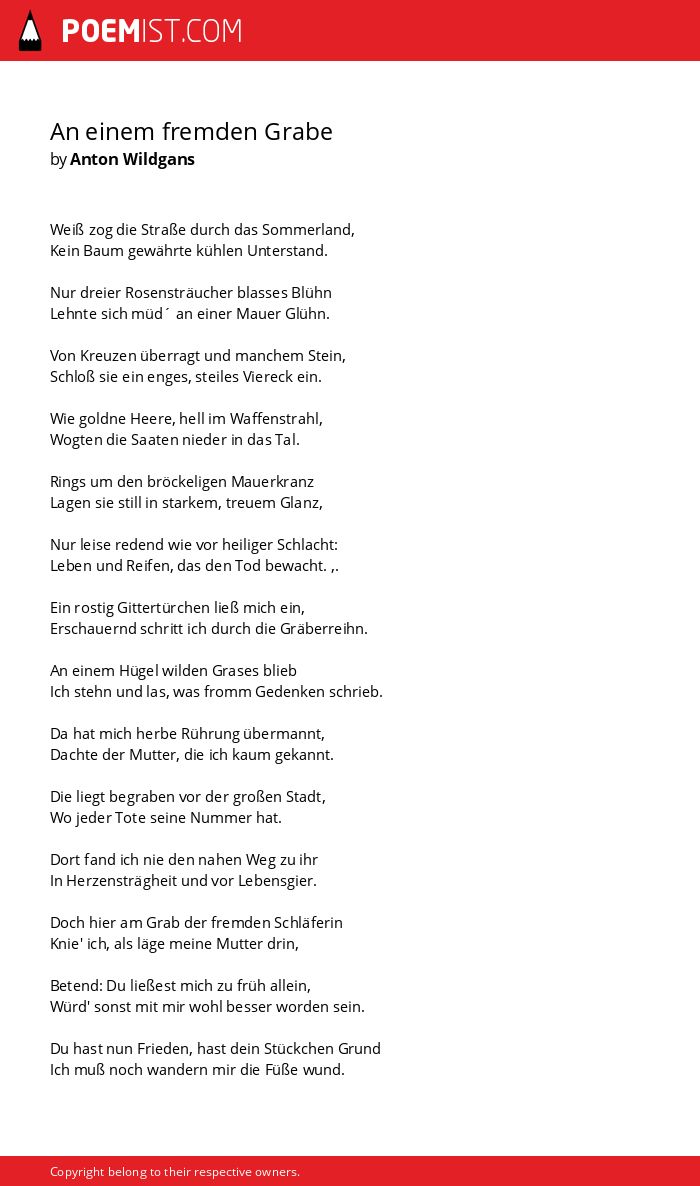 POEMIST.COM

An einem fremden Grabe
by Anton Wildgans

Weiß zog die Straße durch das Sommerland,
Kein Baum gewährte kühlen Unterstand.

Nur dreier Rosensträucher blasses Blühn
Lehnte sich müd´ an einer Mauer Glühn.

Von Kreuzen überragt und manchem Stein,
Schloß sie ein enges, steiles Viereck ein.

Wie goldne Heere, hell im Waffenstrahl,
Wogten die Saaten nieder in das Tal.

Rings um den bröckeligen Mauerkranz
Lagen sie still in starkem, treuem Glanz,

Nur leise redend wie vor heiliger Schlacht:
Leben und Reifen, das den Tod bewacht. ,.

Ein rostig Gittertürchen ließ mich ein,
Erschauernd schritt ich durch die Gräberreihn.

An einem Hügel wilden Grases blieb
Ich stehn und las, was fromm Gedenken schrieb.

Da hat mich herbe Rührung übermannt,
Dachte der Mutter, die ich kaum gekannt.

Die liegt begraben vor der großen Stadt,
Wo jeder Tote seine Nummer hat.

Dort fand ich nie den nahen Weg zu ihr
In Herzensträgheit und vor Lebensgier.

Doch hier am Grab der fremden Schläferin
Knie' ich, als läge meine Mutter drin,

Betend: Du ließest mich zu früh allein,
Würd' sonst mit mir wohl besser worden sein.

Du hast nun Frieden, hast dein Stückchen Grund
Ich muß noch wandern mir die Füße wund.

Copyright belong to their respective owners.